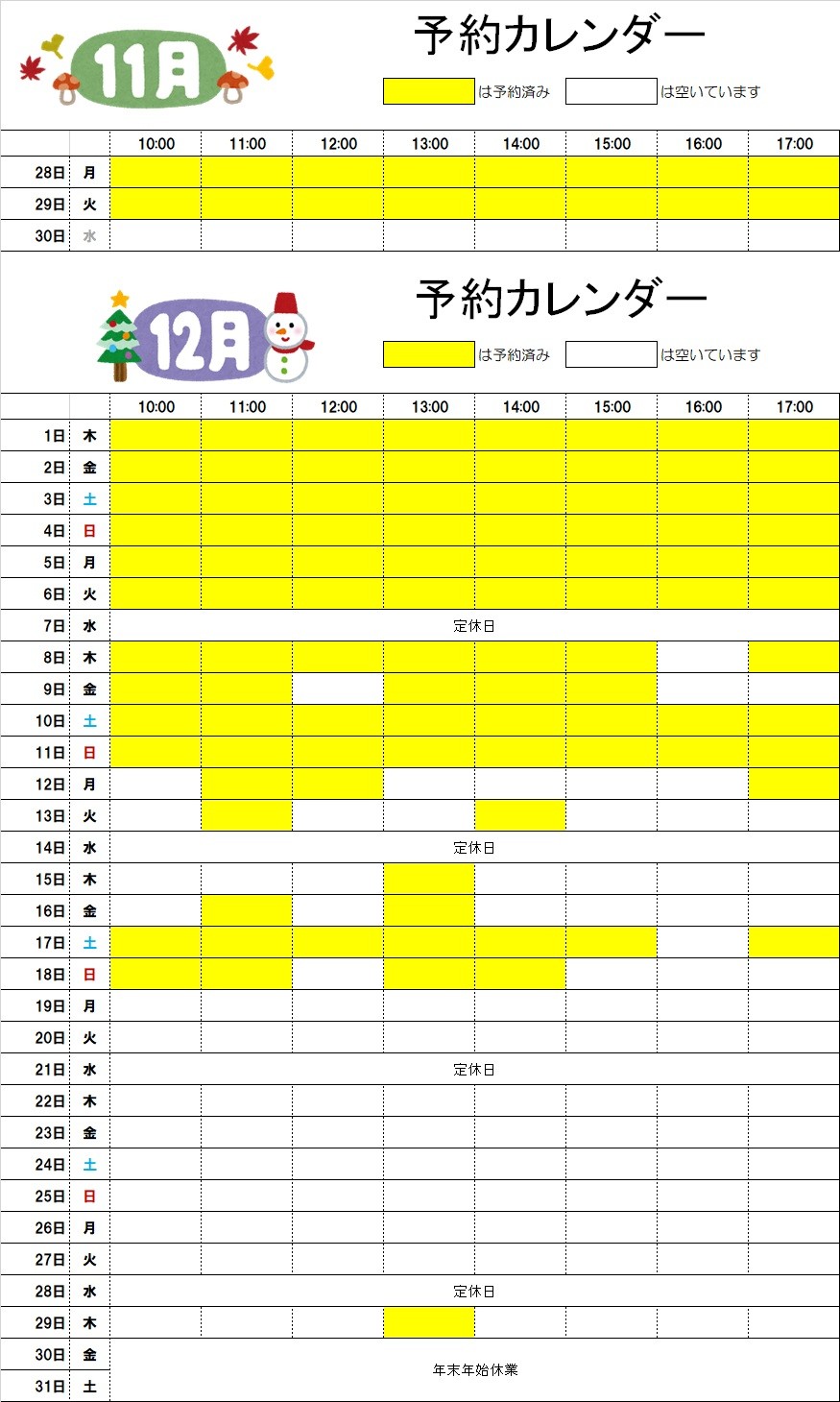 11月

予約カレンダー

は予約済み　　は空いています

| | | 10:00 | 11:00 | 12:00 | 13:00 | 14:00 | 15:00 | 16:00 | 17:00 |
|---|---|---|---|---|---|---|---|---|---|
| 28日 | 月 | | | | | | | | |
| 29日 | 火 | | | | | | | | |
| 30日 | 水 | | | | | | | | |

12月

予約カレンダー

は予約済み　　は空いています

| | | 10:00 | 11:00 | 12:00 | 13:00 | 14:00 | 15:00 | 16:00 | 17:00 |
|---|---|---|---|---|---|---|---|---|---|
| 1日 | 木 | | | | | | | | |
| 2日 | 金 | | | | | | | | |
| 3日 | 土 | | | | | | | | |
| 4日 | 日 | | | | | | | | |
| 5日 | 月 | | | | | | | | |
| 6日 | 火 | | | | | | | | |
| 7日 | 水 | 定休日 | | | | | | | |
| 8日 | 木 | | | | | | | | |
| 9日 | 金 | | | | | | | | |
| 10日 | 土 | | | | | | | | |
| 11日 | 日 | | | | | | | | |
| 12日 | 月 | | | | | | | | |
| 13日 | 火 | | | | | | | | |
| 14日 | 水 | 定休日 | | | | | | | |
| 15日 | 木 | | | | | | | | |
| 16日 | 金 | | | | | | | | |
| 17日 | 土 | | | | | | | | |
| 18日 | 日 | | | | | | | | |
| 19日 | 月 | | | | | | | | |
| 20日 | 火 | | | | | | | | |
| 21日 | 水 | 定休日 | | | | | | | |
| 22日 | 木 | | | | | | | | |
| 23日 | 金 | | | | | | | | |
| 24日 | 土 | | | | | | | | |
| 25日 | 日 | | | | | | | | |
| 26日 | 月 | | | | | | | | |
| 27日 | 火 | | | | | | | | |
| 28日 | 水 | 定休日 | | | | | | | |
| 29日 | 木 | | | | | | | | |
| 30日 | 金 | 年末年始休業 | | | | | | | |
| 31日 | 土 | | | | | | | | |